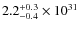 $2.2^{+0.3}_{-0.4} \times 10^{31}$